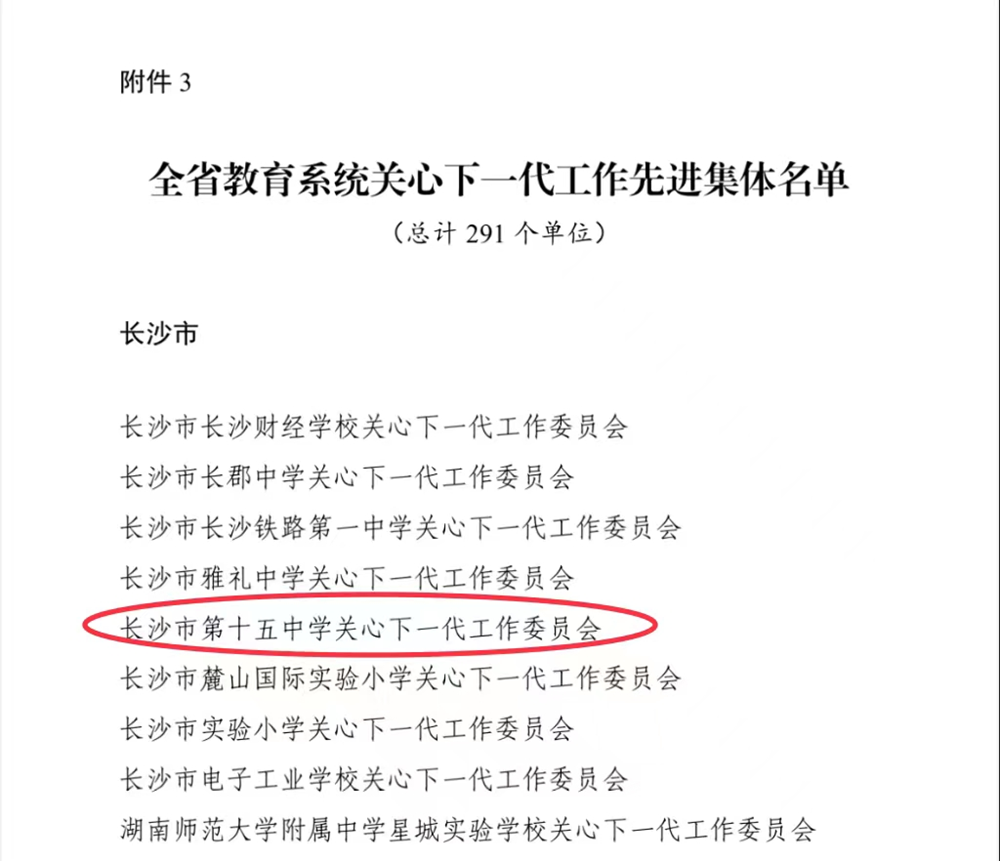 附件 3

全省教育系统关心下一代工作先进集体名单

（总计 291 个单位）

长沙市

长沙市长沙财经学校关心下一代工作委员会
长沙市长郡中学关心下一代工作委员会
长沙市长沙铁路第一中学关心下一代工作委员会
长沙市雅礼中学关心下一代工作委员会
长沙市第十五中学关心下一代工作委员会
长沙市麓山国际实验小学关心下一代工作委员会
长沙市实验小学关心下一代工作委员会
长沙市电子工业学校关心下一代工作委员会
湖南师范大学附属中学星城实验学校关心下一代工作委员会